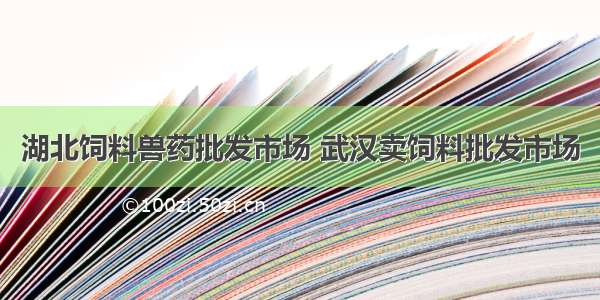 湖北饲料兽药批发市场 武汉卖饲料批发市场

©100zi.50zi.cn